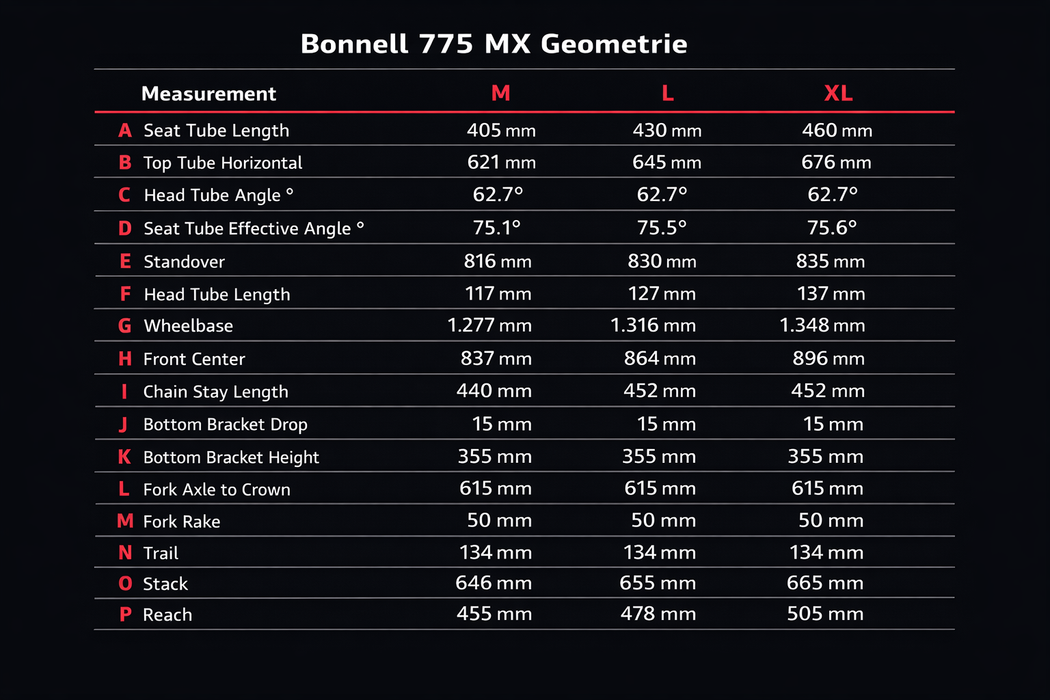 Bonnell 775 MX Geometrie

| | Measurement | M | L | XL |
|---|---|---|---|---|
| A | Seat Tube Length | 405 mm | 430 mm | 460 mm |
| B | Top Tube Horizontal | 621 mm | 645 mm | 676 mm |
| C | Head Tube Angle ° | 62.7° | 62.7° | 62.7° |
| D | Seat Tube Effective Angle ° | 75.1° | 75.5° | 75.6° |
| E | Standover | 816 mm | 830 mm | 835 mm |
| F | Head Tube Length | 117 mm | 127 mm | 137 mm |
| G | Wheelbase | 1.277 mm | 1.316 mm | 1.348 mm |
| H | Front Center | 837 mm | 864 mm | 896 mm |
| I | Chain Stay Length | 440 mm | 452 mm | 452 mm |
| J | Bottom Bracket Drop | 15 mm | 15 mm | 15 mm |
| K | Bottom Bracket Height | 355 mm | 355 mm | 355 mm |
| L | Fork Axle to Crown | 615 mm | 615 mm | 615 mm |
| M | Fork Rake | 50 mm | 50 mm | 50 mm |
| N | Trail | 134 mm | 134 mm | 134 mm |
| O | Stack | 646 mm | 655 mm | 665 mm |
| P | Reach | 455 mm | 478 mm | 505 mm |